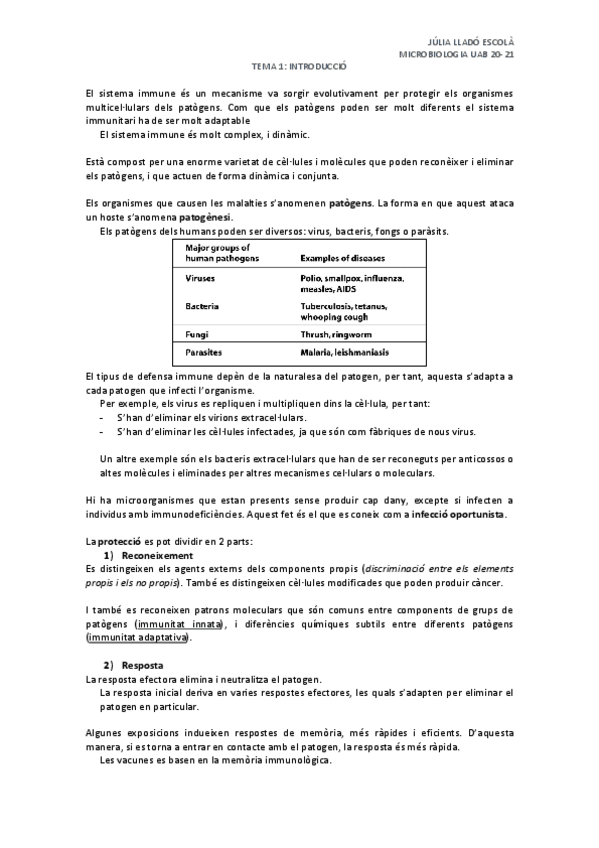 JÚLIA LLADÓ ESCOLÀ
MICROBIOLOGIA UAB 20-21

TEMA 1: INTRODUCCIÓ

El sistema immune és un mecanisme va sorgir evolutivament per protegir els organismes multicel·lulars dels patògens. Com que els patògens poden ser molt diferents el sistema immunitari ha de ser molt adaptable
El sistema immune és molt complex, i dinàmic.

Està compost per una enorme varietat de cèl·lules i molècules que poden reconèixer i eliminar els patògens, i que actuen de forma dinàmica i conjunta.

Els organismes que causen les malalties s'anomenen patògens. La forma en que aquest ataca un hoste s'anomena patogènesi.
Els patògens dels humans poden ser diversos: virus, bacteris, fongs o paràsits.

| Major groups of human pathogens | Examples of diseases |
|---|---|
| Viruses | Polio, smallpox, influenza, measles, AIDS |
| Bacteria | Tuberculosis, tetanus, whooping cough |
| Fungi | Thrush, ringworm |
| Parasites | Malaria, leishmaniasis |

El tipus de defensa immune depèn de la naturalesa del patogen, per tant, aquesta s'adapta a cada patogen que infecti l'organisme.
Per exemple, els virus es repliquen i multipliquen dins la cèl·lula, per tant:
- S'han d'eliminar els virions extracel·lulars.
- S'han d'eliminar les cèl·lules infectades, ja que són com fàbriques de nous virus.

Un altre exemple són els bacteris extracel·lulars que han de ser reconeguts per anticossos o altes molècules i eliminades per altres mecanismes cel·lulars o moleculars.

Hi ha microorganismes que estan presents sense produir cap dany, excepte si infecten a individus amb immunodeficiències. Aquest fet és el que es coneix com a infecció oportunista.

La protecció es pot dividir en 2 parts:
1) Reconeixement
Es distingeixen els agents externs dels components propis (discriminació entre els elements propis i els no propis). També es distingeixen cèl·lules modificades que poden produir càncer.

I també es reconeixen patrons moleculars que són comuns entre components de grups de patògens (immunitat innata), i diferències químiques subtils entre diferents patògens (immunitat adaptativa).

2) Resposta
La resposta efectora elimina i neutralitza el patogen.
La resposta inicial deriva en varies respostes efectores, les quals s'adapten per eliminar el patogen en particular.

Algunes exposicions indueixen respostes de memòria, més ràpides i eficients. D'aquesta manera, si es torna a entrar en contacte amb el patogen, la resposta és més ràpida.
Les vacunes es basen en la memòria immunològica.